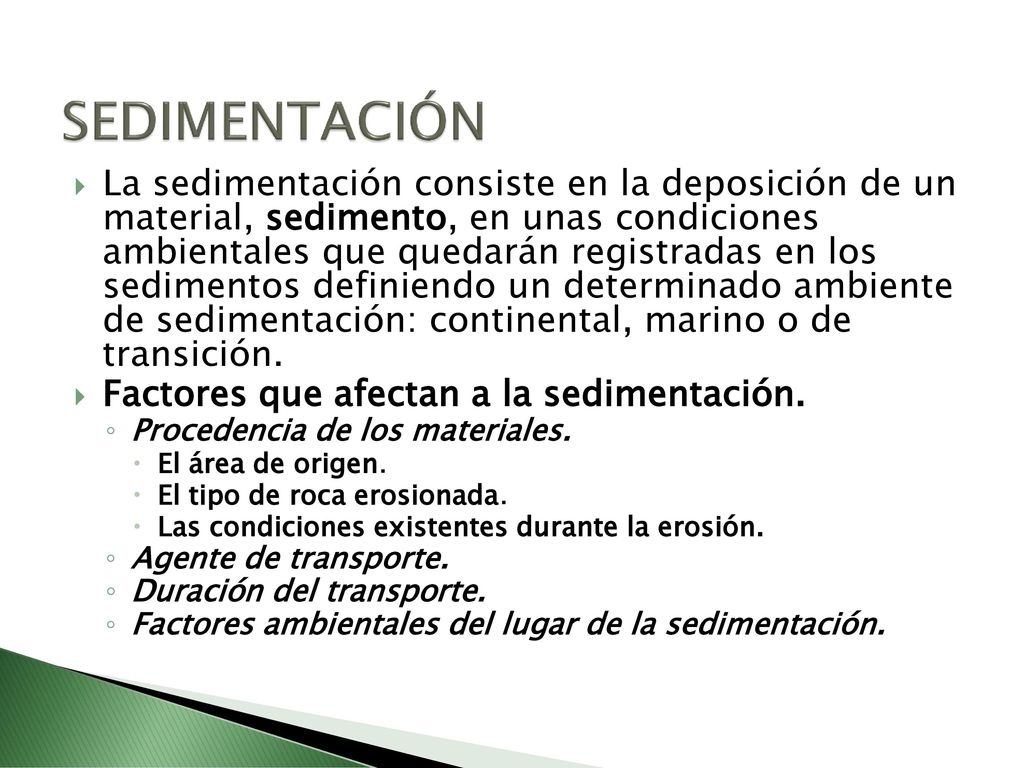 SEDIMENTACIÓN

La sedimentación consiste en la deposición de un material, sedimento, en unas condiciones ambientales que quedarán registradas en los sedimentos definiendo un determinado ambiente de sedimentación: continental, marino o de transición.

Factores que afectan a la sedimentación.

Procedencia de los materiales.

El área de origen.

El tipo de roca erosionada.

Las condiciones existentes durante la erosión.

Agente de transporte.

Duración del transporte.

Factores ambientales del lugar de la sedimentación.